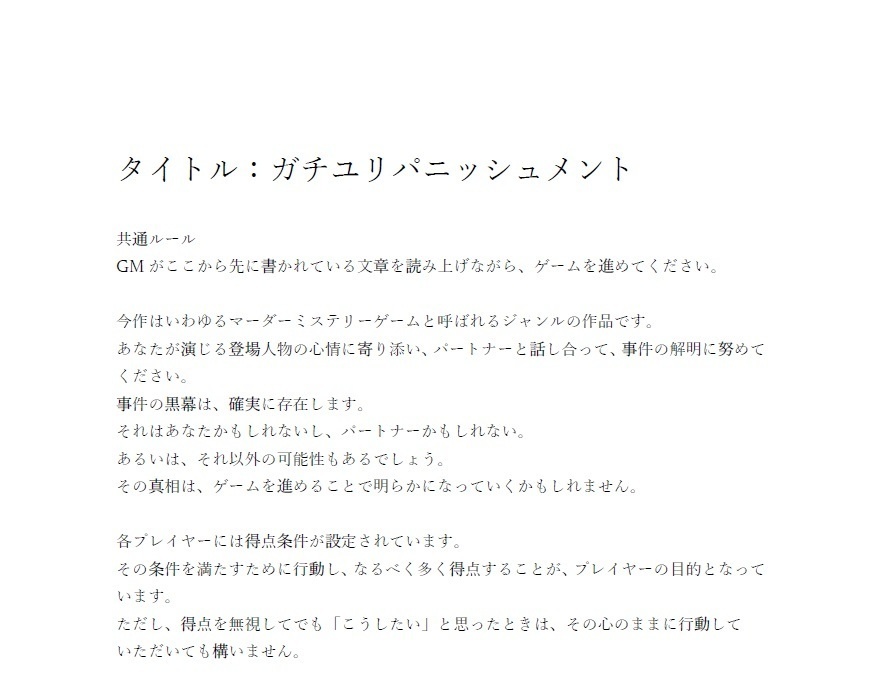 タイトル：ガチユリパニッシュメント

共通ルール
GM がここから先に書かれている文章を読み上げながら、ゲームを進めてください。

今作はいわゆるマーダーミステリーゲームと呼ばれるジャンルの作品です。
あなたが演じる登場人物の心情に寄り添い、パートナーと話し合って、事件の解明に努めてください。
事件の黒幕は、確実に存在します。
それはあなたかもしれないし、パートナーかもしれない。
あるいは、それ以外の可能性もあるでしょう。
その真相は、ゲームを進めることで明らかになっていくかもしれません。

各プレイヤーには得点条件が設定されています。
その条件を満たすために行動し、なるべく多く得点することが、プレイヤーの目的となっています。
ただし、得点を無視してでも「こうしたい」と思ったときは、その心のままに行動していただいても構いません。